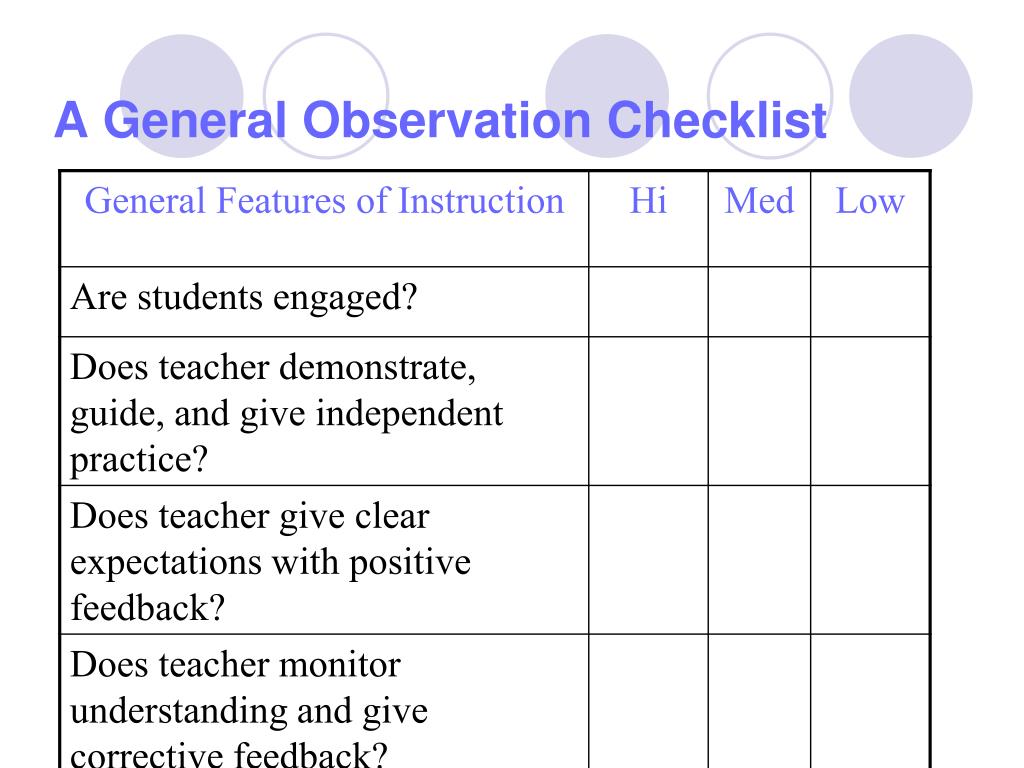 A General Observation Checklist

| General Features of Instruction | Hi | Med | Low |
|---|---|---|---|
| Are students engaged? | | | |
| Does teacher demonstrate, guide, and give independent practice? | | | |
| Does teacher give clear expectations with positive feedback? | | | |
| Does teacher monitor understanding and give corrective feedback? | | | |